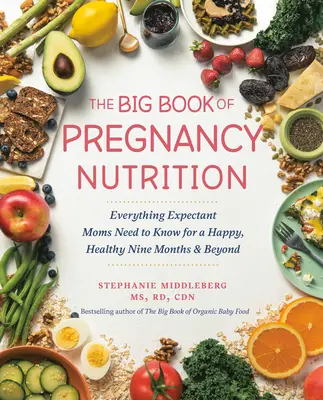 THE BIG BOOK OF
PREGNANCY
NUTRITION

Everything Expectant Moms Need to Know for a Happy, Healthy Nine Months & Beyond

STEPHANIE MIDDLEBERG
MS, RD, CDN

Bestselling author of The Big Book of Organic Baby Food